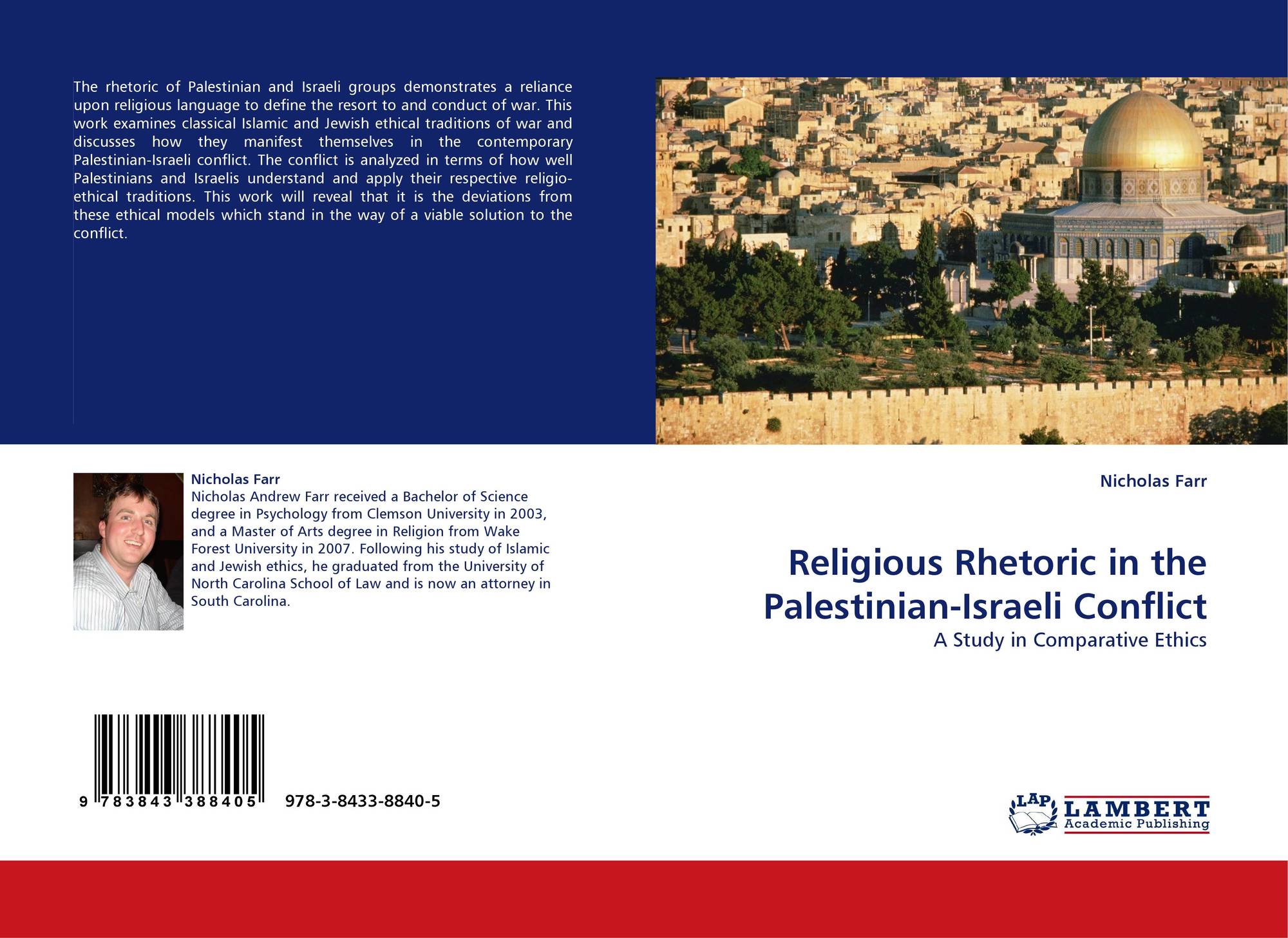 The rhetoric of Palestinian and Israeli groups demonstrates a reliance upon religious language to define the resort to and conduct of war. This work examines classical Islamic and Jewish ethical traditions of war and discusses how they manifest themselves in the contemporary Palestinian-Israeli conflict. The conflict is analyzed in terms of how well Palestinians and Israelis understand and apply their respective religio-ethical traditions. This work will reveal that it is the deviations from these ethical models which stand in the way of a viable solution to the conflict.

Nicholas Farr
Nicholas Andrew Farr received a Bachelor of Science degree in Psychology from Clemson University in 2003, and a Master of Arts degree in Religion from Wake Forest University in 2007. Following his study of Islamic and Jewish ethics, he graduated from the University of North Carolina School of Law and is now an attorney in South Carolina.

9 783843 388405 978-3-8433-8840-5

Nicholas Farr

Religious Rhetoric in the Palestinian-Israeli Conflict

A Study in Comparative Ethics

LAP LAMBERT
Academic Publishing